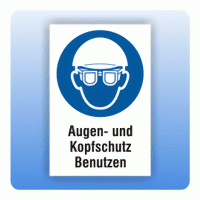 Augen- und Kopfschutz Benutzen